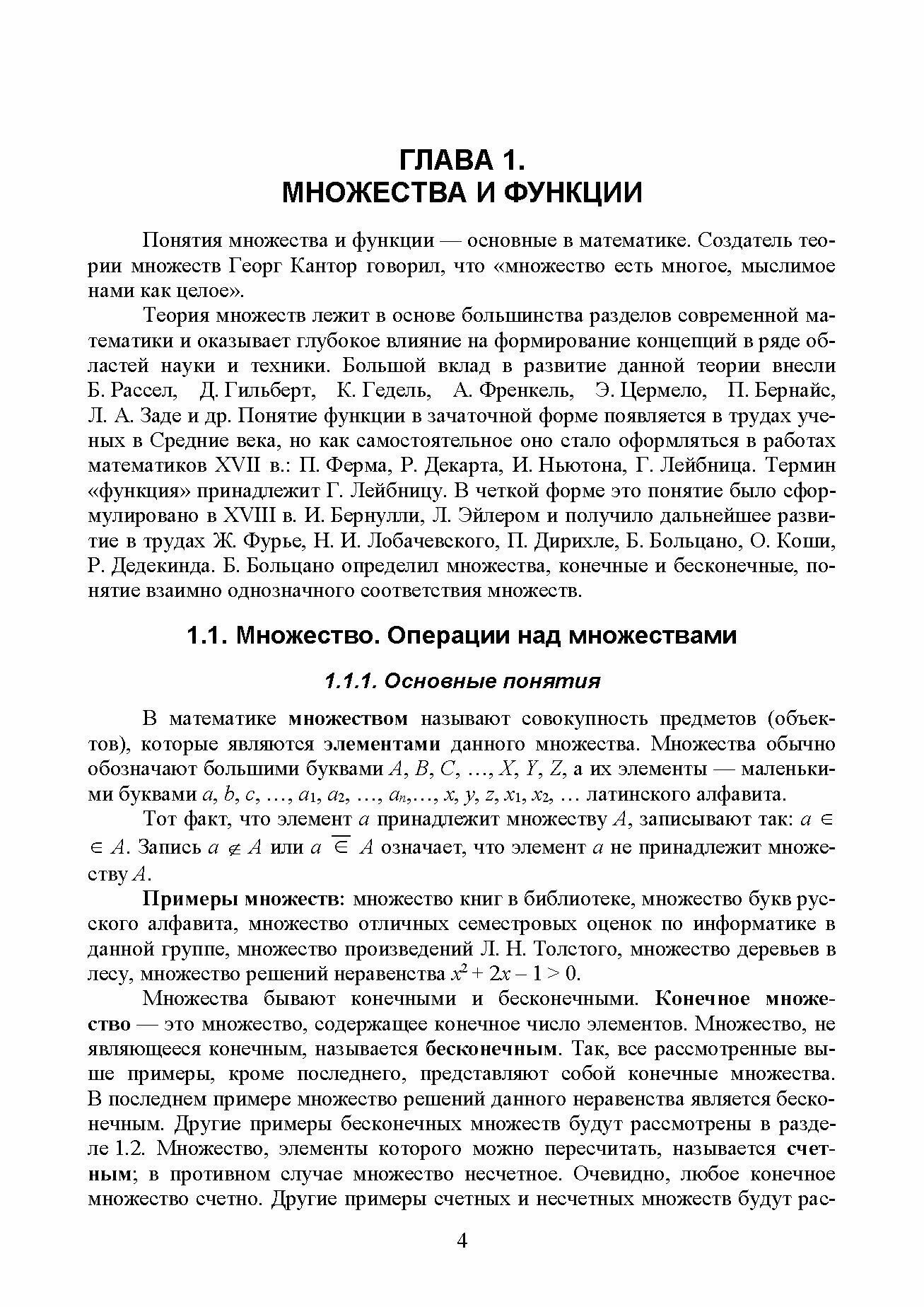 ГЛАВА 1.
МНОЖЕСТВА И ФУНКЦИИ

Понятия множества и функции — основные в математике. Создатель теории множеств Георг Кантор говорил, что «множество есть многое, мыслимое нами как целое».

Теория множеств лежит в основе большинства разделов современной математики и оказывает глубокое влияние на формирование концепций в ряде областей науки и техники. Большой вклад в развитие данной теории внесли Б. Рассел, Д. Гильберт, К. Гедель, А. Френкель, Э. Цермело, П. Бернайс, Л. А. Заде и др. Понятие функции в зачаточной форме появляется в трудах ученых в Средние века, но как самостоятельное оно стало оформляться в работах математиков XVII в.: П. Ферма, Р. Декарта, И. Ньютона, Г. Лейбница. Термин «функция» принадлежит Г. Лейбницу. В четкой форме это понятие было сформулировано в XVIII в. И. Бернулли, Л. Эйлером и получило дальнейшее развитие в трудах Ж. Фурье, Н. И. Лобачевского, П. Дирихле, Б. Больцано, О. Коши, Р. Дедекинда. Б. Больцано определил множества, конечные и бесконечные, понятие взаимно однозначного соответствия множеств.

1.1. Множество. Операции над множествами

1.1.1. Основные понятия

В математике множеством называют совокупность предметов (объектов), которые являются элементами данного множества. Множества обычно обозначают большими буквами $A, B, C, \ldots, X, Y, Z$, а их элементы — маленькими буквами $a, b, c, \ldots, a_1, a_2, \ldots, a_n, \ldots, x, y, z, x_1, x_2, \ldots$ латинского алфавита.

Тот факт, что элемент $a$ принадлежит множеству $A$, записывают так: $a \in$ $\in A$. Запись $a \notin A$ или $a \overline{\in} A$ означает, что элемент $a$ не принадлежит множеству $A$.

Примеры множеств: множество книг в библиотеке, множество букв русского алфавита, множество отличных семестровых оценок по информатике в данной группе, множество произведений Л. Н. Толстого, множество деревьев в лесу, множество решений неравенства $x^2 + 2x - 1 > 0$.

Множества бывают конечными и бесконечными. Конечное множество — это множество, содержащее конечное число элементов. Множество, не являющееся конечным, называется бесконечным. Так, все рассмотренные выше примеры, кроме последнего, представляют собой конечные множества. В последнем примере множество решений данного неравенства является бесконечным. Другие примеры бесконечных множеств будут рассмотрены в разделе 1.2. Множество, элементы которого можно пересчитать, называется счетным; в противном случае множество несчетное. Очевидно, любое конечное множество счетно. Другие примеры счетных и несчетных множеств будут рас-

4